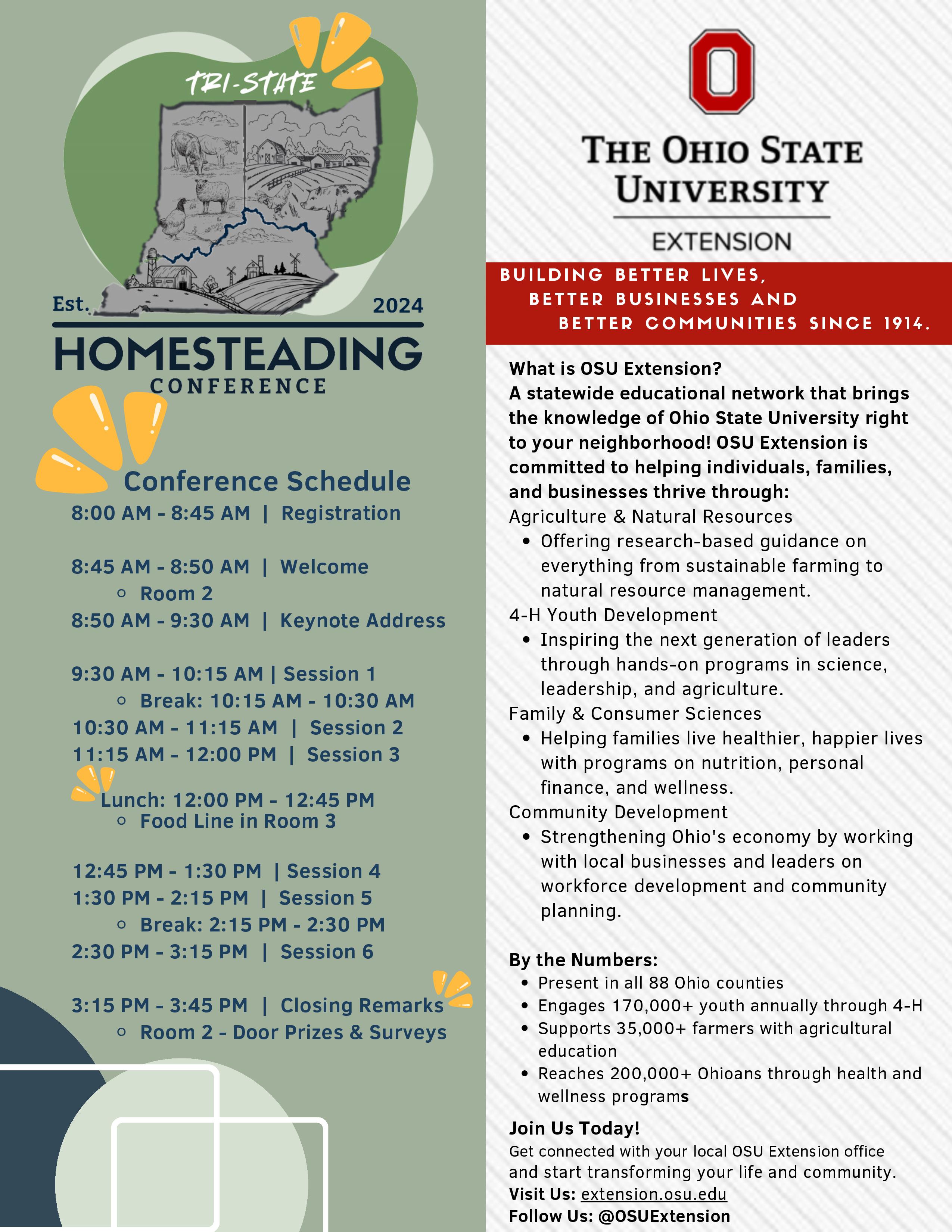 TRI-STATE

Est. 2024

HOMESTEADING CONFERENCE

Conference Schedule

8:00 AM - 8:45 AM | Registration

8:45 AM - 8:50 AM | Welcome
- Room 2

8:50 AM - 9:30 AM | Keynote Address

9:30 AM - 10:15 AM | Session 1
- Break: 10:15 AM - 10:30 AM

10:30 AM - 11:15 AM | Session 2
11:15 AM - 12:00 PM | Session 3

Lunch: 12:00 PM - 12:45 PM
- Food Line in Room 3

12:45 PM - 1:30 PM | Session 4
1:30 PM - 2:15 PM | Session 5
- Break: 2:15 PM - 2:30 PM

2:30 PM - 3:15 PM | Session 6

3:15 PM - 3:45 PM | Closing Remarks
- Room 2 - Door Prizes & Surveys

O

THE OHIO STATE UNIVERSITY

EXTENSION

BUILDING BETTER LIVES, BETTER BUSINESSES AND BETTER COMMUNITIES SINCE 1914.

What is OSU Extension?
A statewide educational network that brings the knowledge of Ohio State University right to your neighborhood! OSU Extension is committed to helping individuals, families, and businesses thrive through:
Agriculture & Natural Resources
- Offering research-based guidance on everything from sustainable farming to natural resource management.

4-H Youth Development
- Inspiring the next generation of leaders through hands-on programs in science, leadership, and agriculture.

Family & Consumer Sciences
- Helping families live healthier, happier lives with programs on nutrition, personal finance, and wellness.

Community Development
- Strengthening Ohio's economy by working with local businesses and leaders on workforce development and community planning.

By the Numbers:
- Present in all 88 Ohio counties
- Engages 170,000+ youth annually through 4-H
- Supports 35,000+ farmers with agricultural education
- Reaches 200,000+ Ohioans through health and wellness programs

Join Us Today!
Get connected with your local OSU Extension office and start transforming your life and community.
Visit Us: extension.osu.edu
Follow Us: @OSUExtension